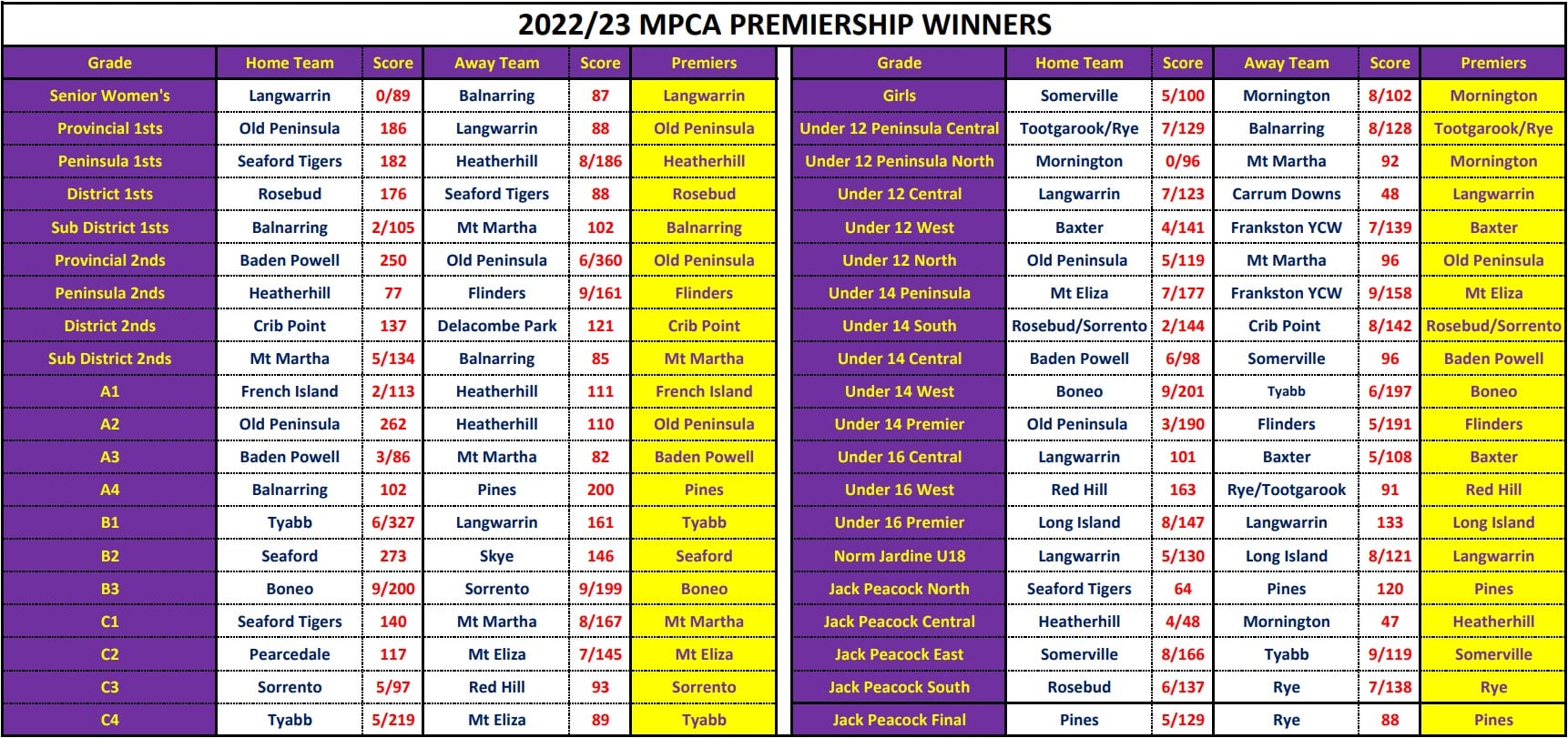 2022/23 MPCA PREMIERSHIP WINNERS

| Grade | Home Team | Score | Away Team | Score | Premiers |
|---|---|---|---|---|---|
| Senior Women's | Langwarrin | 0/89 | Balnarring | 87 | Langwarrin |
| Provincial 1sts | Old Peninsula | 186 | Langwarrin | 88 | Old Peninsula |
| Peninsula 1sts | Seaford Tigers | 182 | Heatherhill | 8/186 | Heatherhill |
| District 1sts | Rosebud | 176 | Seaford Tigers | 88 | Rosebud |
| Sub District 1sts | Balnarring | 2/105 | Mt Martha | 102 | Balnarring |
| Provincial 2nds | Baden Powell | 250 | Old Peninsula | 6/360 | Old Peninsula |
| Peninsula 2nds | Heatherhill | 77 | Flinders | 9/161 | Flinders |
| District 2nds | Crib Point | 137 | Delacombe Park | 121 | Crib Point |
| Sub District 2nds | Mt Martha | 5/134 | Balnarring | 85 | Mt Martha |
| A1 | French Island | 2/113 | Heatherhill | 111 | French Island |
| A2 | Old Peninsula | 262 | Heatherhill | 110 | Old Peninsula |
| A3 | Baden Powell | 3/86 | Mt Martha | 82 | Baden Powell |
| A4 | Balnarring | 102 | Pines | 200 | Pines |
| B1 | Tyabb | 6/327 | Langwarrin | 161 | Tyabb |
| B2 | Seaford | 273 | Skye | 146 | Seaford |
| B3 | Boneo | 9/200 | Sorrento | 9/199 | Boneo |
| C1 | Seaford Tigers | 140 | Mt Martha | 8/167 | Mt Martha |
| C2 | Pearcedale | 117 | Mt Eliza | 7/145 | Mt Eliza |
| C3 | Sorrento | 5/97 | Red Hill | 93 | Sorrento |
| C4 | Tyabb | 5/219 | Mt Eliza | 89 | Tyabb |

| Grade | Home Team | Score | Away Team | Score | Premiers |
|---|---|---|---|---|---|
| Girls | Somerville | 5/100 | Mornington | 8/102 | Mornington |
| Under 12 Peninsula Central | Tootgarook/Rye | 7/129 | Balnarring | 8/128 | Tootgarook/Rye |
| Under 12 Peninsula North | Mornington | 0/96 | Mt Martha | 92 | Mornington |
| Under 12 Central | Langwarrin | 7/123 | Carrum Downs | 48 | Langwarrin |
| Under 12 West | Baxter | 4/141 | Frankston YCW | 7/139 | Baxter |
| Under 12 North | Old Peninsula | 5/119 | Mt Martha | 96 | Old Peninsula |
| Under 14 Peninsula | Mt Eliza | 7/177 | Frankston YCW | 9/158 | Mt Eliza |
| Under 14 South | Rosebud/Sorrento | 2/144 | Crib Point | 8/142 | Rosebud/Sorrento |
| Under 14 Central | Baden Powell | 6/98 | Somerville | 96 | Baden Powell |
| Under 14 West | Boneo | 9/201 | Tyabb | 6/197 | Boneo |
| Under 14 Premier | Old Peninsula | 3/190 | Flinders | 5/191 | Flinders |
| Under 16 Central | Langwarrin | 101 | Baxter | 5/108 | Baxter |
| Under 16 West | Red Hill | 163 | Rye/Tootgarook | 91 | Red Hill |
| Under 16 Premier | Long Island | 8/147 | Langwarrin | 133 | Long Island |
| Norm Jardine U18 | Langwarrin | 5/130 | Long Island | 8/121 | Langwarrin |
| Jack Peacock North | Seaford Tigers | 64 | Pines | 120 | Pines |
| Jack Peacock Central | Heatherhill | 4/48 | Mornington | 47 | Heatherhill |
| Jack Peacock East | Somerville | 8/166 | Tyabb | 9/119 | Somerville |
| Jack Peacock South | Rosebud | 6/137 | Rye | 7/138 | Rye |
| Jack Peacock Final | Pines | 5/129 | Rye | 88 | Pines |